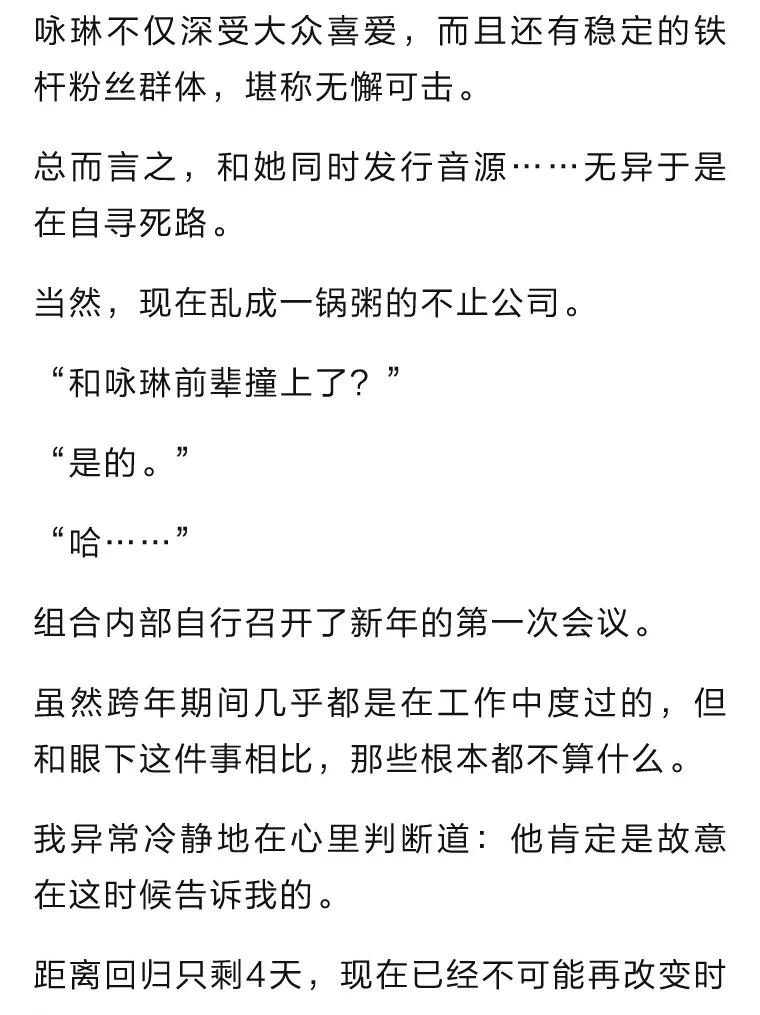 咏琳不仅深受大众喜爱，而且还有稳定的铁杆粉丝群体，堪称无懈可击。

总而言之，和她同时发行音源……无异于是在自寻死路。

当然，现在乱成一锅粥的不止公司。

“和咏琳前辈撞上了？”

“是的。”

“哈……”

组合内部自行召开了新年的第一次会议。

虽然跨年期间几乎都是在工作中度过的，但和眼下这件事相比，那些根本都不算什么。

我异常冷静地在心里判断道：他肯定是故意在这时候告诉我的。

距离回归只剩4天，现在已经不可能再改变时